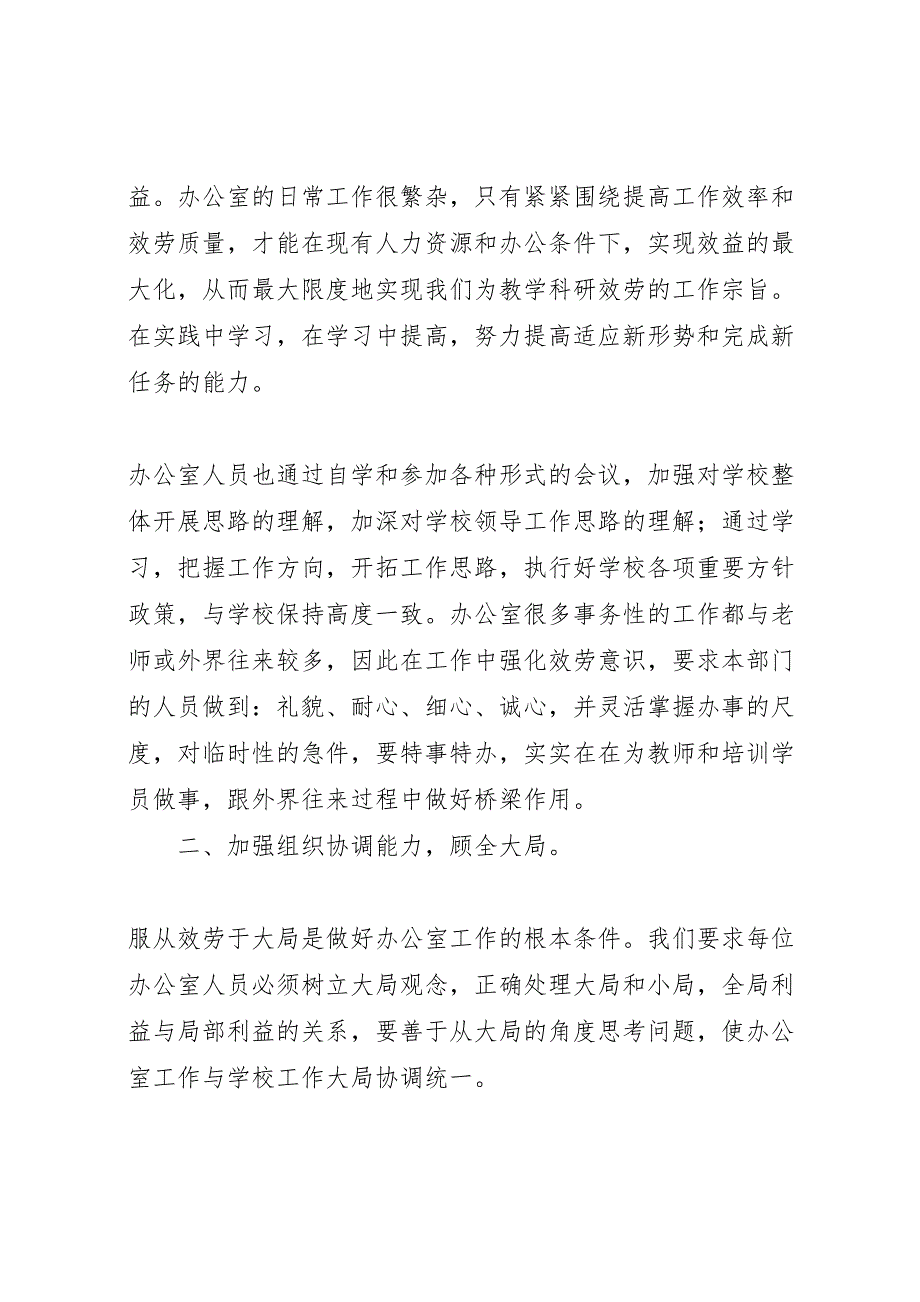 益。办公室的日常工作很繁杂，只有紧紧围绕提高工作效率和效劳质量，才能在现有人力资源和办公条件下，实现效益的最大化，从而最大限度地实现我们为教学科研效劳的工作宗旨。在实践中学习，在学习中提高，努力提高适应新形势和完成新任务的能力。

办公室人员也通过自学和参加各种形式的会议，加强对学校整体开展思路的理解，加深对学校领导工作思路的理解；通过学习，把握工作方向，开拓工作思路，执行好学校各项重要方针政策，与学校保持高度一致。办公室很多事务性的工作都与老师或外界往来较多，因此在工作中强化效劳意识，要求本部门的人员做到：礼貌、耐心、细心、诚心，并灵活掌握办事的尺度，对临时性的急件，要特事特办，实实在在为教师和培训学员做事，跟外界往来过程中做好桥梁作用。

二、加强组织协调能力，顾全大局。

服从效劳于大局是做好办公室工作的根本条件。我们要求每位办公室人员必须树立大局观念，正确处理大局和小局，全局利益与局部利益的关系，要善于从大局的角度思考问题，使办公室工作与学校工作大局协调统一。